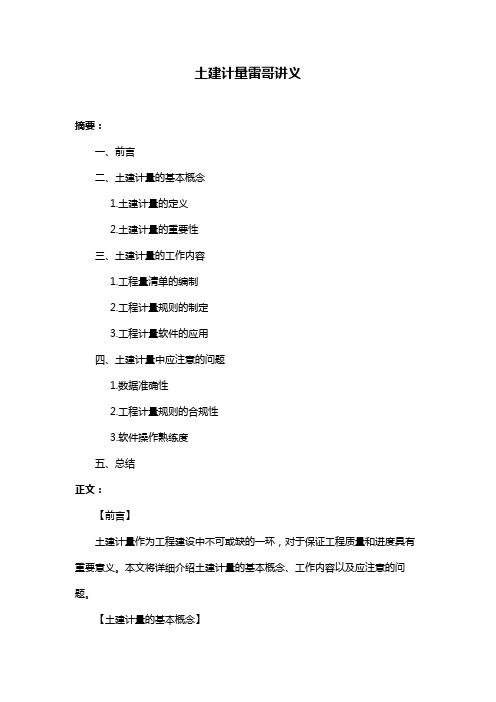 土建计量雷哥讲义

摘要：

一、前言

二、土建计量的基本概念

1.土建计量的定义

2.土建计量的重要性

三、土建计量的工作内容

1.工程量清单的编制

2.工程计量规则的制定

3.工程计量软件的应用

四、土建计量中应注意的问题

1.数据准确性

2.工程计量规则的合规性

3.软件操作熟练度

五、总结

正文：

【前言】

土建计量作为工程建设中不可或缺的一环，对于保证工程质量和进度具有重要意义。本文将详细介绍土建计量的基本概念、工作内容以及应注意的问题。

【土建计量的基本概念】